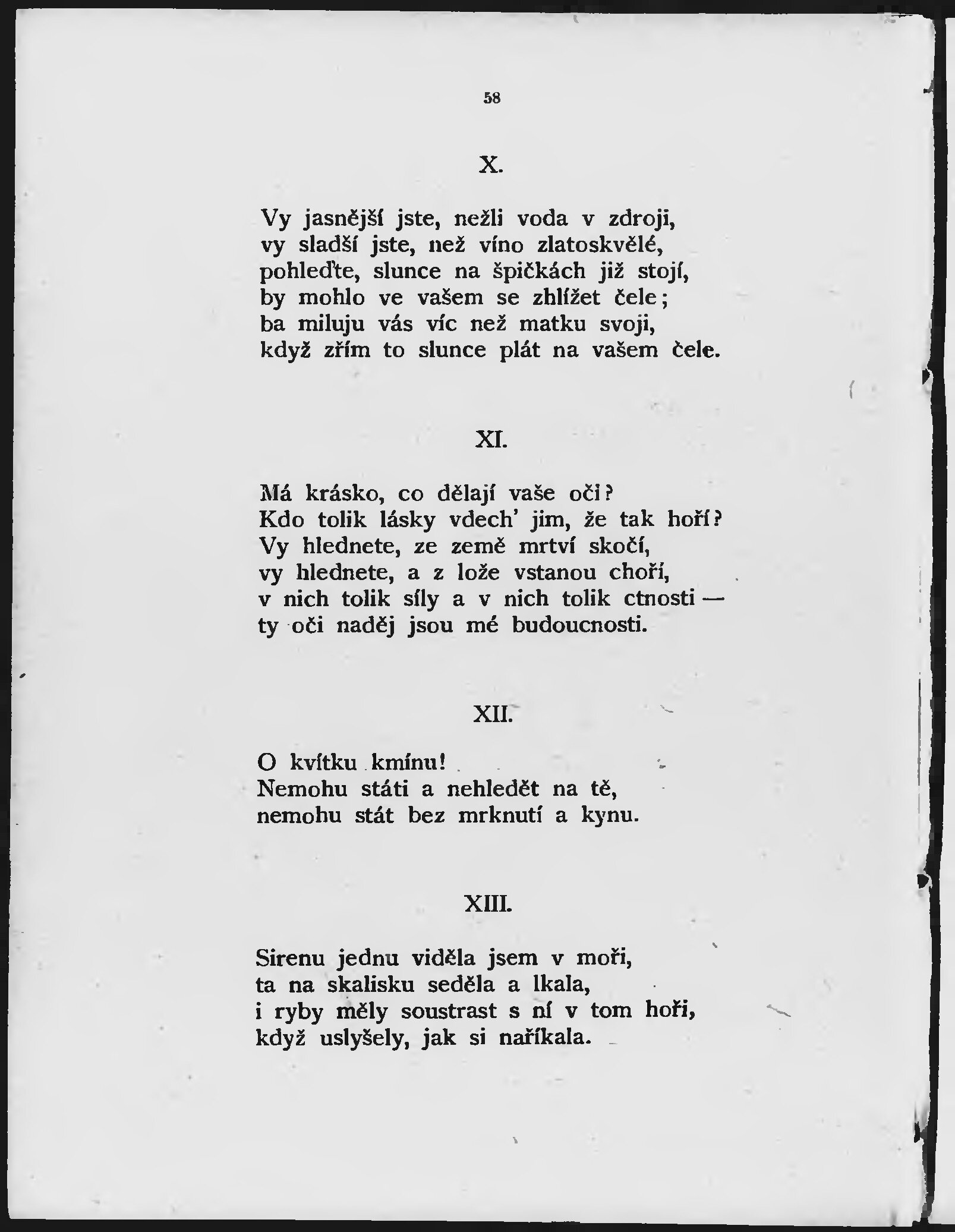 58

X.

Vy jasnější jste, nežli voda v zdroji,
vy sladší jste, než víno zlatoskvělé,
pohleďte, slunce na špičkách již stojí,
by mohlo ve vašem se zhlížet čele;
ba miluju vás víc než matku svoji,
když zřím to slunce plát na vašem čele.

XI.

Má krásko, co dělají vaše oči?
Kdo tolik lásky vdech' jim, že tak hoří?
Vy hlednete, ze země mrtví skočí,
vy hlednete, a z lože vstanou choří,
v nich tolik síly a v nich tolik ctnosti —
ty oči naděj jsou mé budoucnosti.

XII.

O kvítku kmínu!
Nemohu státi a nehledět na tě,
nemohu stát bez mrknutí a kynu.

XIII.

Sirenu jednu viděla jsem v moři,
ta na skalisku seděla a lkala,
i ryby měly soustrast s ní v tom hoři,
když uslyšely, jak si naříkala.